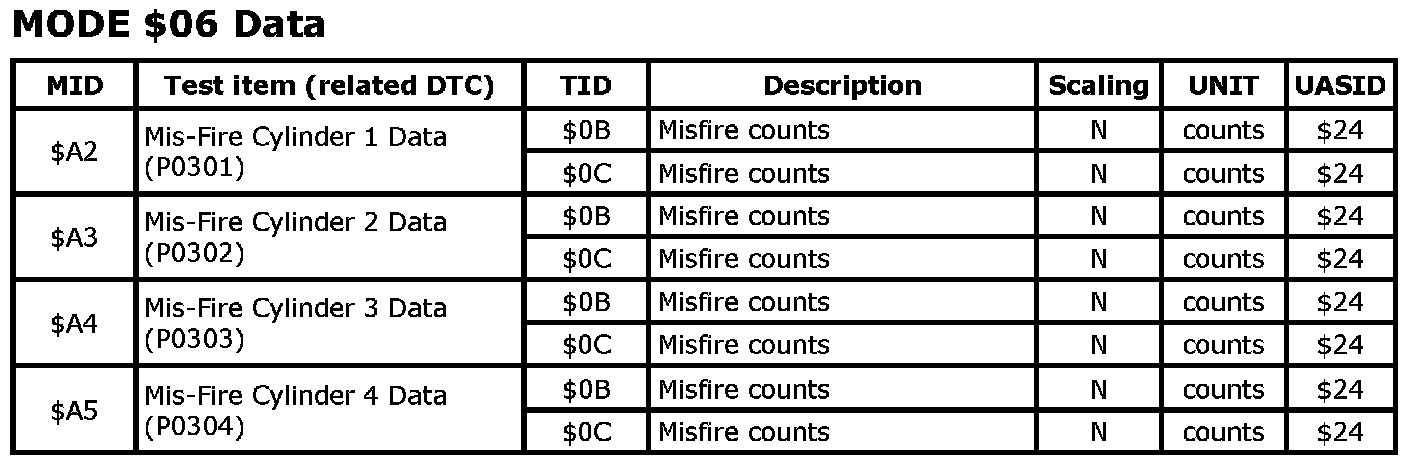 MODE $06 Data

| MID | Test item (related DTC) | TID | Description | Scaling | UNIT | UASID |
|---|---|---|---|---|---|---|
| $A2 | Mis-Fire Cylinder 1 Data (P0301) | $0B | Misfire counts | N | counts | $24 |
| | | $0C | Misfire counts | N | counts | $24 |
| $A3 | Mis-Fire Cylinder 2 Data (P0302) | $0B | Misfire counts | N | counts | $24 |
| | | $0C | Misfire counts | N | counts | $24 |
| $A4 | Mis-Fire Cylinder 3 Data (P0303) | $0B | Misfire counts | N | counts | $24 |
| | | $0C | Misfire counts | N | counts | $24 |
| $A5 | Mis-Fire Cylinder 4 Data (P0304) | $0B | Misfire counts | N | counts | $24 |
| | | $0C | Misfire counts | N | counts | $24 |